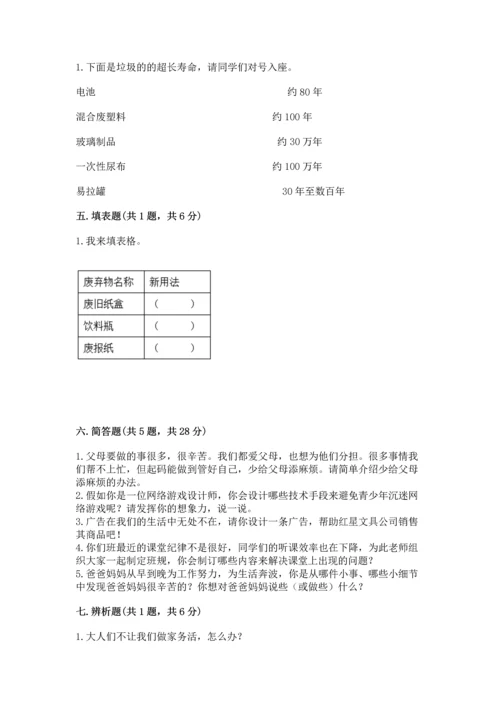 1. 下面是垃圾的的超长寿命，请同学们对号入座。

电池　　约 80 年

混合废塑料　　约 100 年

玻璃制品　　约 30 万年

一次性尿布　　约 100 万年

易拉罐　　30 年至数百年

五. 填表题(共 1 题，共 6 分)

1. 我来填表格。

| 废弃物名称 | 新用法 |
|---|---|
| 废旧纸盒 | （　　） |
| 饮料瓶 | （　　） |
| 废报纸 | （　　） |

六. 简答题(共 5 题，共 28 分)

1. 父母要做的事很多，很辛苦。我们都爱父母，也想为他们分担。很多事情我们帮不上忙，但起码能做到管好自己，少给父母添麻烦。请简单介绍少给父母添麻烦的办法。
2. 假如你是一位网络游戏设计师，你会设计哪些技术手段来避免青少年沉迷网络游戏呢？请发挥你的想象力，说一说。
3. 广告在我们的生活中无处不在，请你设计一条广告，帮助红星文具公司销售其商品吧！
4. 你们班最近的课堂纪律不是很好，同学们的听课效率也在下降，为此老师组织大家一起制定班规，你会制订哪些内容来解决课堂上出现的问题？
5. 爸爸妈妈从早到晚为工作努力，为生活奔波，你是从哪件小事、哪些小细节中发现爸爸妈妈很辛苦的？你想对爸爸妈妈说些（或做些）什么？

七. 辨析题(共 1 题，共 6 分)

1. 大人们不让我们做家务活，怎么办？